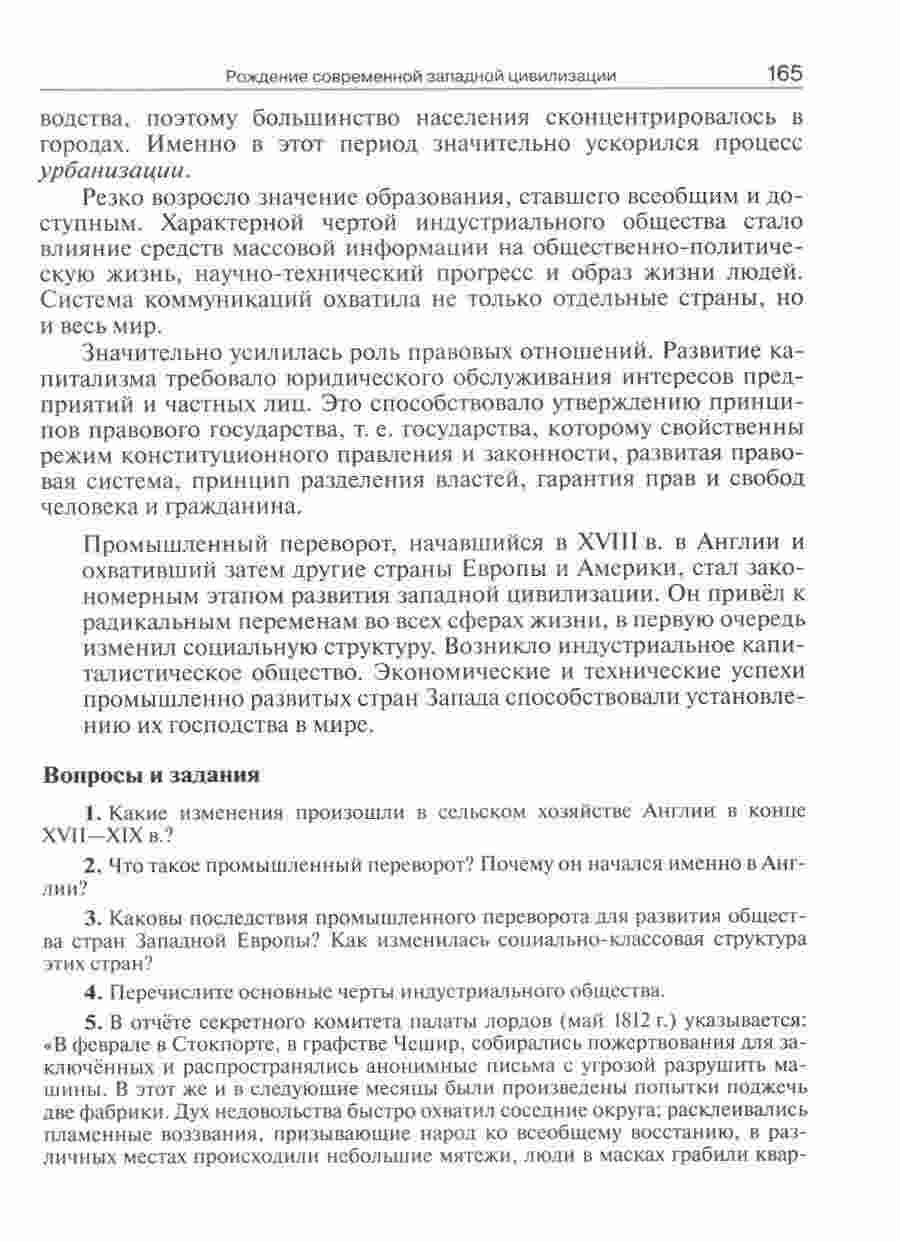 Рождение современной западной цивилизации 165

водства, поэтому большинство населения сконцентрировалось в городах. Именно в этот период значительно ускорился процесс урбанизации.

Резко возросло значение образования, ставшего всеобщим и доступным. Характерной чертой индустриального общества стало влияние средств массовой информации на общественно-политическую жизнь, научно-технический прогресс и образ жизни людей. Система коммуникаций охватила не только отдельные страны, но и весь мир.

Значительно усилилась роль правовых отношений. Развитие капитализма требовало юридического обслуживания интересов предприятий и частных лиц. Это способствовало утверждению принципов правового государства, т. е. государства, которому свойственны режим конституционного правления и законности, развитая правовая система, принцип разделения властей, гарантия прав и свобод человека и гражданина.

Промышленный переворот, начавшийся в XVIII в. в Англии и охвативший затем другие страны Европы и Америки, стал закономерным этапом развития западной цивилизации. Он привёл к радикальным переменам во всех сферах жизни, в первую очередь изменил социальную структуру. Возникло индустриальное капиталистическое общество. Экономические и технические успехи промышленно развитых стран Запада способствовали установлению их господства в мире.

Вопросы и задания

1. Какие изменения произошли в сельском хозяйстве Англии в конце XVII—XIX в.?

2. Что такое промышленный переворот? Почему он начался именно в Англии?

3. Каковы последствия промышленного переворота для развития общества стран Западной Европы? Как изменилась социально-классовая структура этих стран?

4. Перечислите основные черты индустриального общества.

5. В отчёте секретного комитета палаты лордов (май 1812 г.) указывается: «В феврале в Стокпорте, в графстве Чешир, собирались пожертвования для заключённых и распространялись анонимные письма с угрозой разрушить машины. В этот же и в следующие месяцы были произведены попытки поджечь две фабрики. Дух недовольства быстро охватил соседние округа; расклеивались пламенные воззвания, призывающие народ ко всеобщему восстанию, в различных местах происходили небольшие мятежи, люди в масках грабили квар-